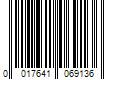 0 017641 069136